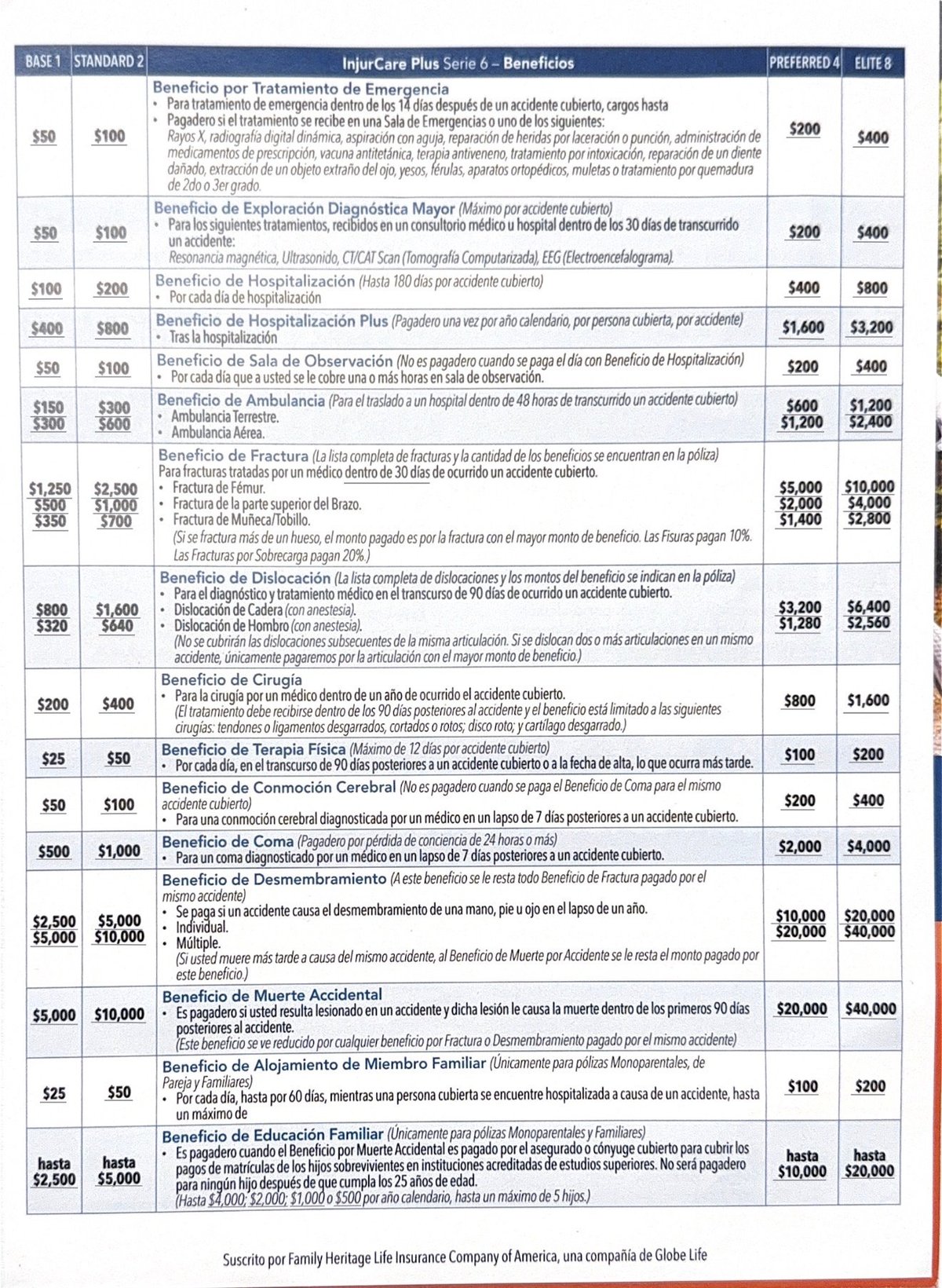 | BASE 1 | STANDARD 2 | InjurCare Plus Serie 6 – Beneficios | PREFERRED 4 | ELITE 8 |
|---|---|---|---|---|
| $50 | $100 | Beneficio por Tratamiento de Emergencia • Para tratamiento de emergencia dentro de los 14 días después de un accidente cubierto, cargos hasta • Pagadero si el tratamiento se recibe en una Sala de Emergencias o uno de los siguientes: Rayos X, radiografía digital dinámica, aspiración con aguja, reparación de heridas por laceración o punción, administración de medicamentos de prescripción, vacuna antitetánica, terapia antiveneno, tratamiento por intoxicación, reparación de un diente dañado, extracción de un objeto extraño del ojo, yesos, férulas, aparatos ortopédicos, muletas o tratamiento por quemadura de 2do o 3er grado. | $200 | $400 |
| $50 | $100 | Beneficio de Exploración Diagnóstica Mayor (Máximo por accidente cubierto) • Para los siguientes tratamientos, recibidos en un consultorio médico u hospital dentro de los 30 días de transcurrido un accidente: Resonancia magnética, Ultrasonido, CT/CAT Scan (Tomografía Computarizada), EEG (Electroencefalograma). | $200 | $400 |
| $100 | $200 | Beneficio de Hospitalización (Hasta 180 días por accidente cubierto) • Por cada día de hospitalización | $400 | $800 |
| $400 | $800 | Beneficio de Hospitalización Plus (Pagadero una vez por año calendario, por persona cubierta, por accidente) • Tras la hospitalización | $1,600 | $3,200 |
| $50 | $100 | Beneficio de Sala de Observación (No es pagadero cuando se paga el día con Beneficio de Hospitalización) • Por cada día que a usted se le cobre una o más horas en sala de observación. | $200 | $400 |
| $150 $300 | $300 $600 | Beneficio de Ambulancia (Para el traslado a un hospital dentro de 48 horas de transcurrido un accidente cubierto) • Ambulancia Terrestre. • Ambulancia Aérea. | $600 $1,200 | $1,200 $2,400 |
| $1,250 $500 $350 | $2,500 $1,000 $700 | Beneficio de Fractura (La lista completa de fracturas y la cantidad de los beneficios se encuentran en la póliza) Para fracturas tratadas por un médico dentro de 30 días de ocurrido un accidente cubierto. • Fractura de Fémur. • Fractura de la parte superior del Brazo. • Fractura de Muñeca/Tobillo. (Si se fractura más de un hueso, el monto pagado es por la fractura con el mayor monto de beneficio. Las Fisuras pagan 10%. Las Fracturas por Sobrecarga pagan 20%.) | $5,000 $2,000 $1,400 | $10,000 $4,000 $2,800 |
| $800 $320 | $1,600 $640 | Beneficio de Dislocación (La lista completa de dislocaciones y los montos del beneficio se indican en la póliza) • Para el diagnóstico y tratamiento médico en el transcurso de 90 días de ocurrido un accidente cubierto. • Dislocación de Cadera (con anestesia). • Dislocación de Hombro (con anestesia). (No se cubrirán las dislocaciones subsecuentes de la misma articulación. Si se dislocan dos o más articulaciones en un mismo accidente, únicamente pagaremos por la articulación con el mayor monto de beneficio.) | $3,200 $1,280 | $6,400 $2,560 |
| $200 | $400 | Beneficio de Cirugía • Para la cirugía por un médico dentro de un año de ocurrido el accidente cubierto. (El tratamiento debe recibirse dentro de los 90 días posteriores al accidente y el beneficio está limitado a las siguientes cirugías: tendones o ligamentos desgarrados, cortados o rotos; disco roto; y cartílago desgarrado.) | $800 | $1,600 |
| $25 | $50 | Beneficio de Terapia Física (Máximo de 12 días por accidente cubierto) • Por cada día, en el transcurso de 90 días posteriores a un accidente cubierto o a la fecha de alta, lo que ocurra más tarde. | $100 | $200 |
| $50 | $100 | Beneficio de Conmoción Cerebral (No es pagadero cuando se paga el Beneficio de Coma para el mismo accidente cubierto) • Para una conmoción cerebral diagnosticada por un médico en un lapso de 7 días posteriores a un accidente cubierto. | $200 | $400 |
| $500 | $1,000 | Beneficio de Coma (Pagadero por pérdida de conciencia de 24 horas o más) • Para un coma diagnosticado por un médico en un lapso de 7 días posteriores a un accidente cubierto. | $2,000 | $4,000 |
| $2,500 $5,000 | $5,000 $10,000 | Beneficio de Desmembramiento (A este beneficio se le resta todo Beneficio de Fractura pagado por el mismo accidente) • Se paga si un accidente causa el desmembramiento de una mano, pie u ojo en el lapso de un año. • Individual. • Múltiple. (Si usted muere más tarde a causa del mismo accidente, al Beneficio de Muerte por Accidente se le resta el monto pagado por este beneficio.) | $10,000 $20,000 | $20,000 $40,000 |
| $5,000 | $10,000 | Beneficio de Muerte Accidental • Es pagadero si usted resulta lesionado en un accidente y dicha lesión le causa la muerte dentro de los primeros 90 días posteriores al accidente. (Este beneficio se ve reducido por cualquier beneficio por Fractura o Desmembramiento pagado por el mismo accidente) | $20,000 | $40,000 |
| $25 | $50 | Beneficio de Alojamiento de Miembro Familiar (Únicamente para pólizas Monoparentales, de Pareja y Familiares) • Por cada día, hasta por 60 días, mientras una persona cubierta se encuentre hospitalizada a causa de un accidente, hasta un máximo de | $100 | $200 |
| hasta $2,500 | hasta $5,000 | Beneficio de Educación Familiar (Únicamente para pólizas Monoparentales y Familiares) • Es pagadero cuando el Beneficio por Muerte Accidental es pagado por el asegurado o cónyuge cubierto para cubrir los pagos de matrículas de los hijos sobrevivientes en instituciones acreditadas de estudios superiores. No será pagadero para ningún hijo después de que cumpla los 25 años de edad. (Hasta $4,000; $2,000; $1,000 o $500 por año calendario, hasta un máximo de 5 hijos.) | hasta $10,000 | hasta $20,000 |

Suscrito por Family Heritage Life Insurance Company of America, una compañía de Globe Life